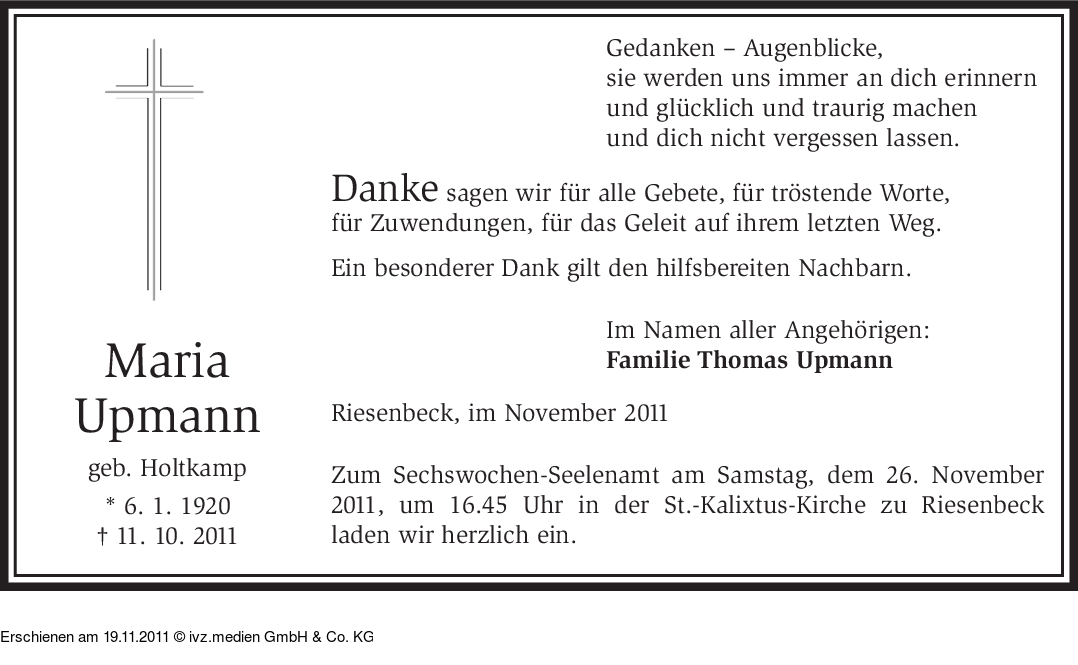 Maria
Upmann

geb. Holtkamp
* 6. 1. 1920
† 11. 10. 2011

Gedanken – Augenblicke,
sie werden uns immer an dich erinnern
und glücklich und traurig machen
und dich nicht vergessen lassen.

Danke sagen wir für alle Gebete, für tröstende Worte, für Zuwendungen, für das Geleit auf ihrem letzten Weg.

Ein besonderer Dank gilt den hilfsbereiten Nachbarn.

Im Namen aller Angehörigen:
Familie Thomas Upmann

Riesenbeck, im November 2011

Zum Sechswochen-Seelenamt am Samstag, dem 26. November 2011, um 16.45 Uhr in der St.-Kalixtus-Kirche zu Riesenbeck laden wir herzlich ein.

Erschienen am 19.11.2011 © ivz.medien GmbH & Co. KG